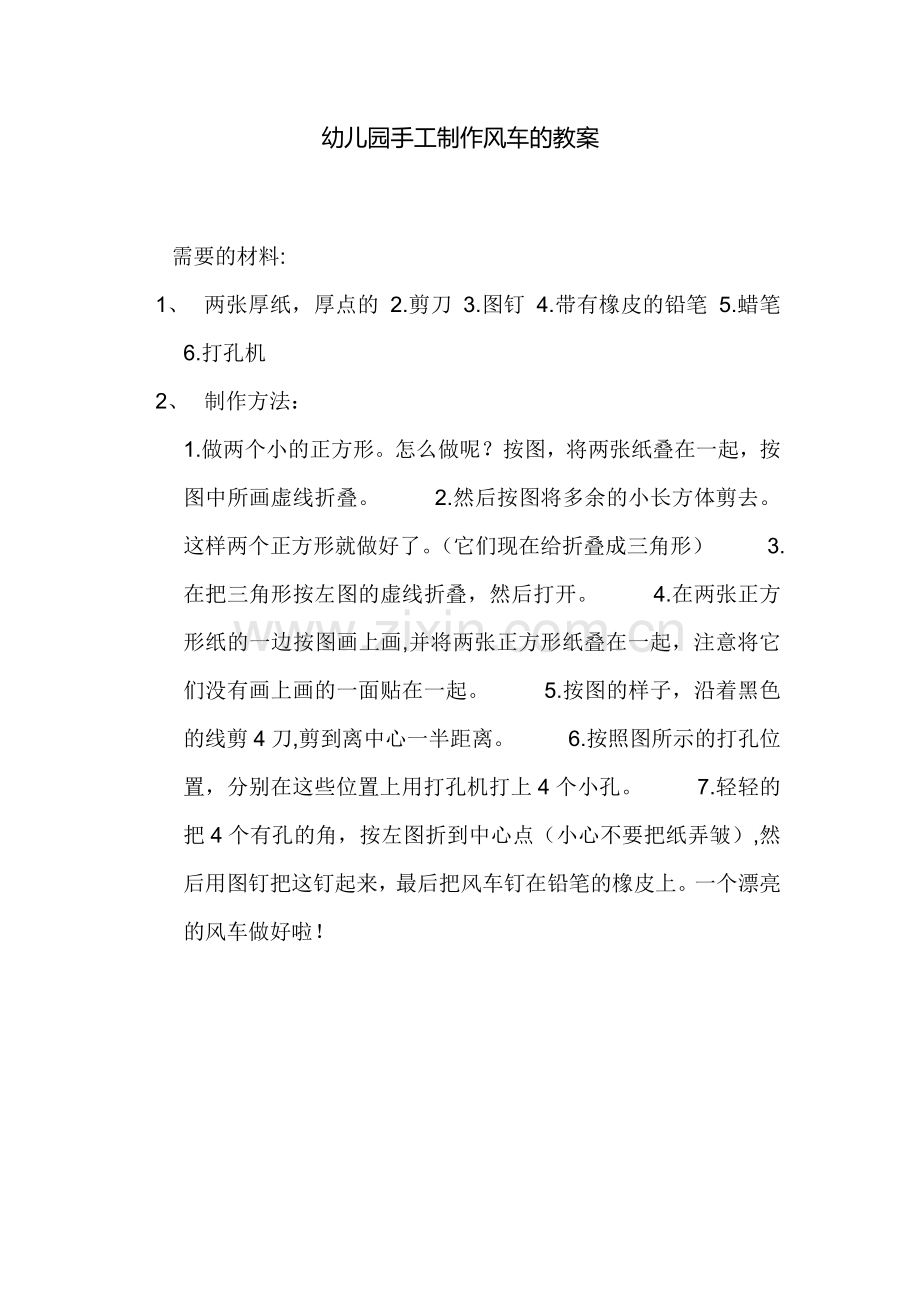 幼儿园手工制作风车的教案

需要的材料:

1、 两张厚纸，厚点的 2.剪刀 3.图钉 4.带有橡皮的铅笔 5.蜡笔 6.打孔机

2、 制作方法：

1.做两个小的正方形。怎么做呢？按图，将两张纸叠在一起，按图中所画虚线折叠。 2.然后按图将多余的小长方体剪去。这样两个正方形就做好了。（它们现在给折叠成三角形） 3.在把三角形按左图的虚线折叠，然后打开。 4.在两张正方形纸的一边按图画上画,并将两张正方形纸叠在一起，注意将它们没有画上画的一面贴在一起。 5.按图的样子，沿着黑色的线剪 4 刀,剪到离中心一半距离。 6.按照图所示的打孔位置，分别在这些位置上用打孔机打上 4 个小孔。 7.轻轻的把 4 个有孔的角，按左图折到中心点（小心不要把纸弄皱）,然后用图钉把这钉起来，最后把风车钉在铅笔的橡皮上。一个漂亮的风车做好啦！

www.zixin.com.cn